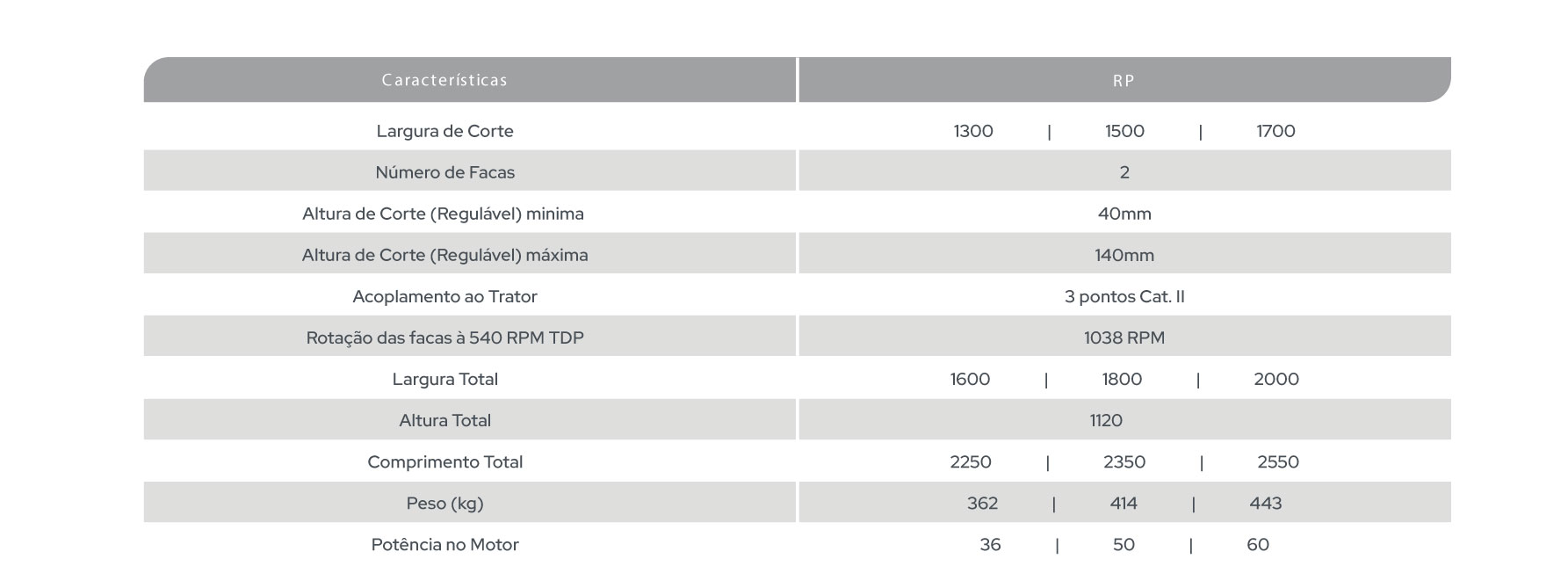 | Características | RP |
|---|---|
| Largura de Corte | 1300 \| 1500 \| 1700 |
| Número de Facas | 2 |
| Altura de Corte (Regulável) minima | 40mm |
| Altura de Corte (Regulável) máxima | 140mm |
| Acoplamento ao Trator | 3 pontos Cat. II |
| Rotação das facas à 540 RPM TDP | 1038 RPM |
| Largura Total | 1600 \| 1800 \| 2000 |
| Altura Total | 1120 |
| Comprimento Total | 2250 \| 2350 \| 2550 |
| Peso (kg) | 362 \| 414 \| 443 |
| Potência no Motor | 36 \| 50 \| 60 |